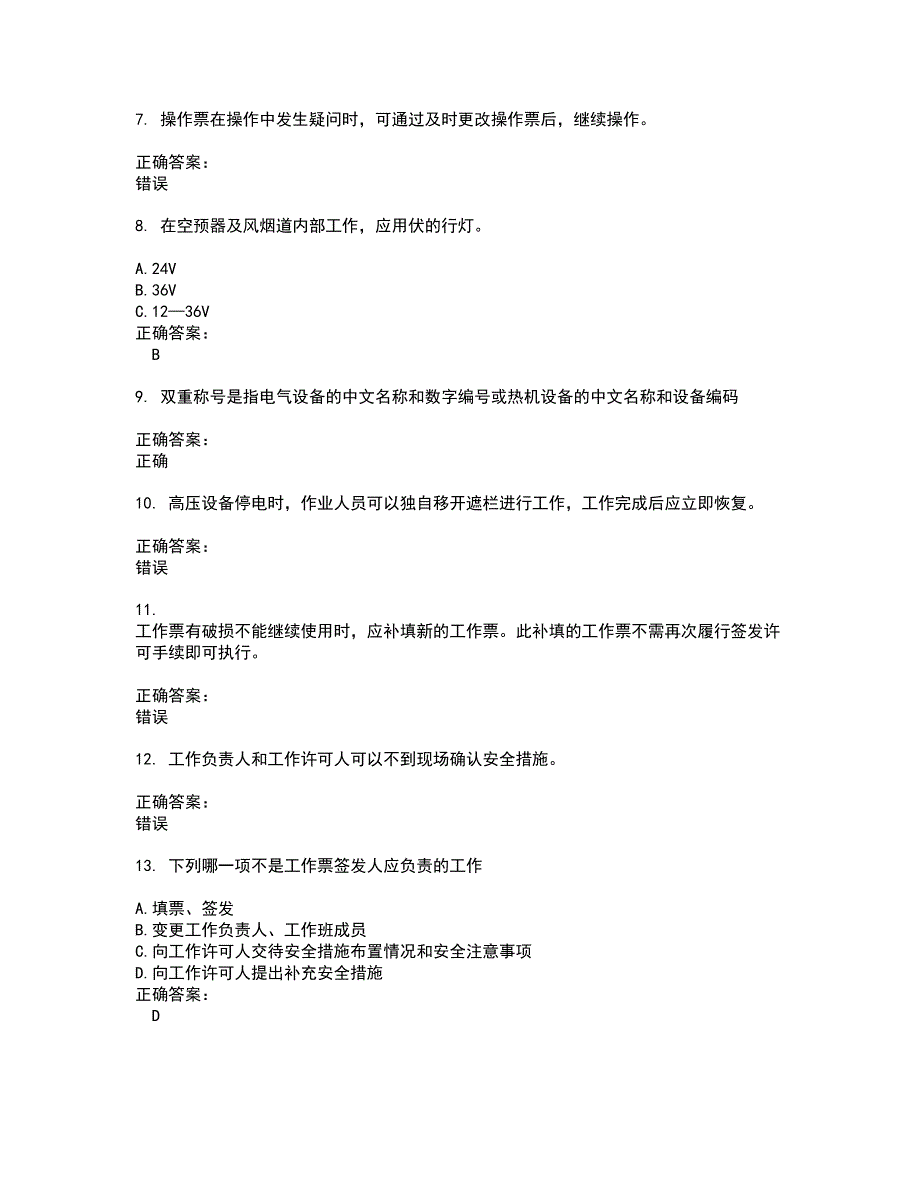 7. 操作票在操作中发生疑问时，可通过及时更改操作票后，继续操作。

正确答案：
错误

8. 在空预器及风烟道内部工作，应用伏的行灯。

A. 24V
B. 36V
C. 12—36V
正确答案：
B

9. 双重称号是指电气设备的中文名称和数字编号或热机设备的中文名称和设备编码

正确答案：
正确

10. 高压设备停电时，作业人员可以独自移开遮栏进行工作，工作完成后应立即恢复。

正确答案：
错误

11.
工作票有破损不能继续使用时，应补填新的工作票。此补填的工作票不需再次履行签发许可手续即可执行。

正确答案：
错误

12. 工作负责人和工作许可人可以不到现场确认安全措施。

正确答案：
错误

13. 下列哪一项不是工作票签发人应负责的工作

A. 填票、签发
B. 变更工作负责人、工作班成员
C. 向工作许可人交待安全措施布置情况和安全注意事项
D. 向工作许可人提出补充安全措施
正确答案：
D